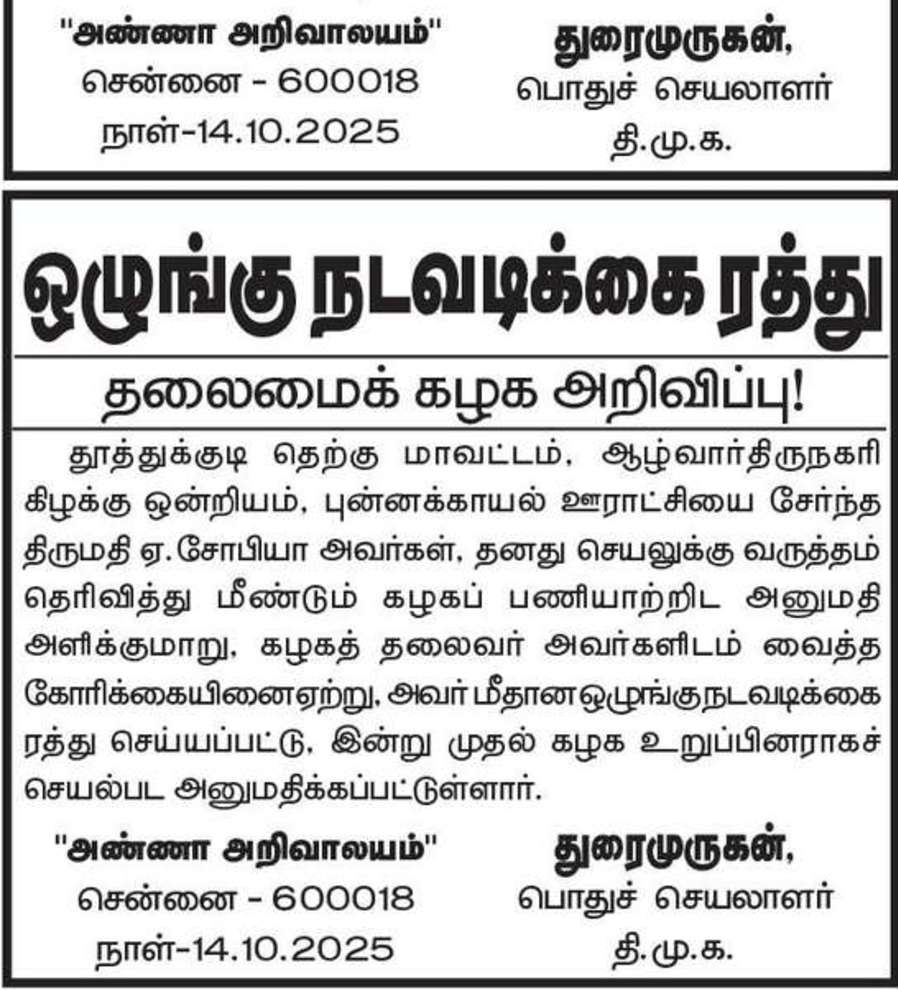 "அண்ணா அறிவாலயம்"
சென்னை - 600018
நாள்-14.10.2025

துரைமுருகன்,
பொதுச் செயலாளர்
தி.மு.க.

ஒழுங்கு நடவடிக்கை ரத்து

தலைமைக் கழக அறிவிப்பு!

தூத்துக்குடி தெற்கு மாவட்டம், ஆழ்வார்திருநகரி கிழக்கு ஒன்றியம், புன்னக்காயல் ஊராட்சியை சேர்ந்த திருமதி ஏ.சோபியா அவர்கள், தனது செயலுக்கு வருத்தம் தெரிவித்து மீண்டும் கழகப் பணியாற்றிட அனுமதி அளிக்குமாறு, கழகத் தலைவர் அவர்களிடம் வைத்த கோரிக்கையினைஏற்று, அவர் மீதானஒழுங்குநடவடிக்கை ரத்து செய்யப்பட்டு, இன்று முதல் கழக உறுப்பினராகச் செயல்பட அனுமதிக்கப்பட்டுள்ளார்.

"அண்ணா அறிவாலயம்"
சென்னை - 600018
நாள்-14.10.2025

துரைமுருகன்,
பொதுச் செயலாளர்
தி.மு.க.